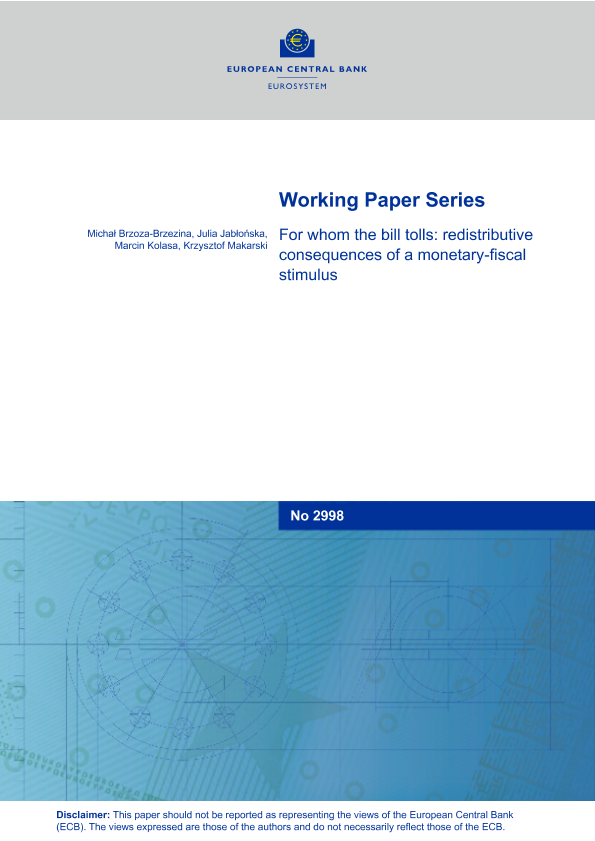 EUROPEAN CENTRAL BANK
EUROSYSTEM

Working Paper Series

Michał Brzoza-Brzezina, Julia Jabłońska, Marcin Kolasa, Krzysztof Makarski

For whom the bill tolls: redistributive consequences of a monetary-fiscal stimulus

No 2998

Disclaimer: This paper should not be reported as representing the views of the European Central Bank (ECB). The views expressed are those of the authors and do not necessarily reflect those of the ECB.